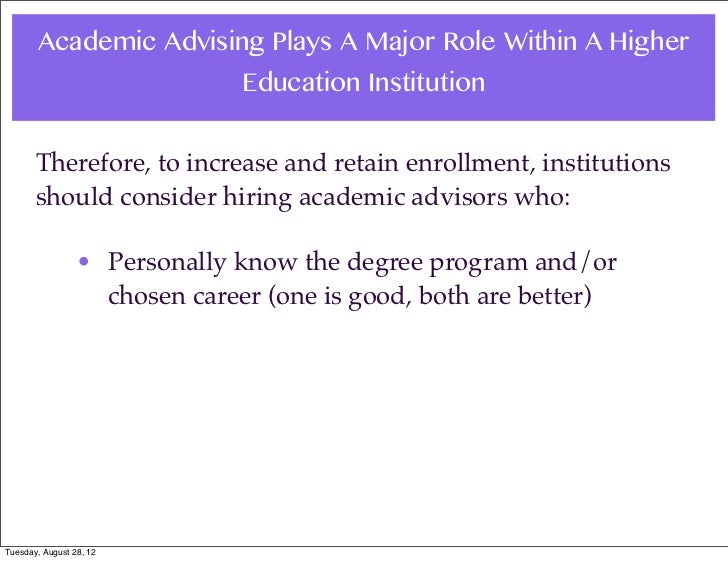 Academic Advising Plays A Major Role Within A Higher Education Institution

Therefore, to increase and retain enrollment, institutions should consider hiring academic advisors who:

• Personally know the degree program and/or chosen career (one is good, both are better)

Tuesday, August 28, 12